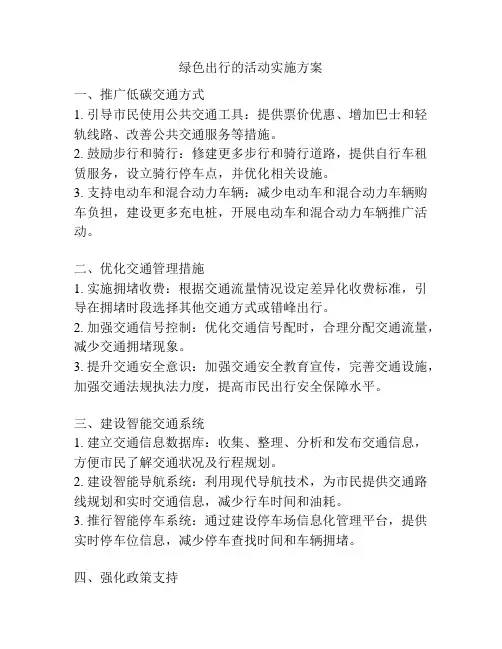 绿色出行的活动实施方案

一、推广低碳交通方式
1. 引导市民使用公共交通工具：提供票价优惠、增加巴士和轻轨线路、改善公共交通服务等措施。
2. 鼓励步行和骑行：修建更多步行和骑行道路，提供自行车租赁服务，设立骑行停车点，并优化相关设施。
3. 支持电动车和混合动力车辆：减少电动车和混合动力车辆购车负担，建设更多充电桩，开展电动车和混合动力车辆推广活动。

二、优化交通管理措施
1. 实施拥堵收费：根据交通流量情况设定差异化收费标准，引导在拥堵时段选择其他交通方式或错峰出行。
2. 加强交通信号控制：优化交通信号配时，合理分配交通流量，减少交通拥堵现象。
3. 提升交通安全意识：加强交通安全教育宣传，完善交通设施，加强交通法规执法力度，提高市民出行安全保障水平。

三、建设智能交通系统
1. 建立交通信息数据库：收集、整理、分析和发布交通信息，方便市民了解交通状况及行程规划。
2. 建设智能导航系统：利用现代导航技术，为市民提供交通路线规划和实时交通信息，减少行车时间和油耗。
3. 推行智能停车系统：通过建设停车场信息化管理平台，提供实时停车位信息，减少停车查找时间和车辆拥堵。

四、强化政策支持